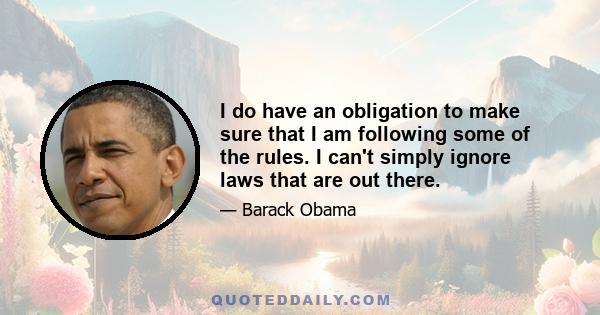 I do have an obligation to make sure that I am following some of the rules. I can't simply ignore laws that are out there.

— Barack Obama

QUOTEDDAILY.COM